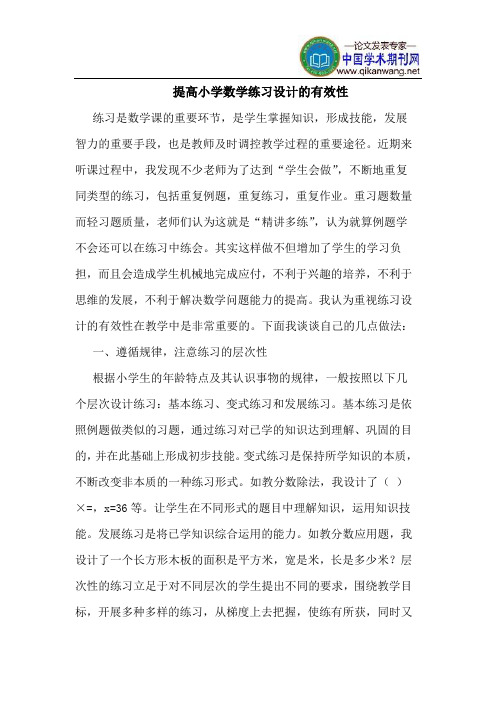 —论文发表专家—
中国学术期刊网
www.qikanwang.net

提高小学数学练习设计的有效性

练习是数学课的重要环节，是学生掌握知识，形成技能，发展智力的重要手段，也是教师及时调控教学过程的重要途径。近期来听课过程中，我发现不少老师为了达到“学生会做”，不断地重复同类型的练习，包括重复例题，重复练习，重复作业。重习题数量而轻习题质量，老师们认为这就是“精讲多练”，认为就算例题学不会还可以在练习中练会。其实这样做不但增加了学生的学习负担，而且会造成学生机械地完成应付，不利于兴趣的培养，不利于思维的发展，不利于解决数学问题能力的提高。我认为重视练习设计的有效性在教学中是非常重要的。下面我谈谈自己的几点做法：

一、遵循规律，注意练习的层次性

根据小学生的年龄特点及其认识事物的规律，一般按照以下几个层次设计练习：基本练习、变式练习和发展练习。基本练习是依照例题做类似的习题，通过练习对已学的知识达到理解、巩固的目的，并在此基础上形成初步技能。变式练习是保持所学知识的本质，不断改变非本质的一种练习形式。如教分数除法，我设计了（ ）×=，x=36 等。让学生在不同形式的题目中理解知识，运用知识技能。发展练习是将已学知识综合运用的能力。如教分数应用题，我设计了一个长方形木板的面积是平方米，宽是米，长是多少米？层次性的练习立足于对不同层次的学生提出不同的要求，围绕教学目标，开展多种多样的练习，从梯度上去把握，使练有所获，同时又